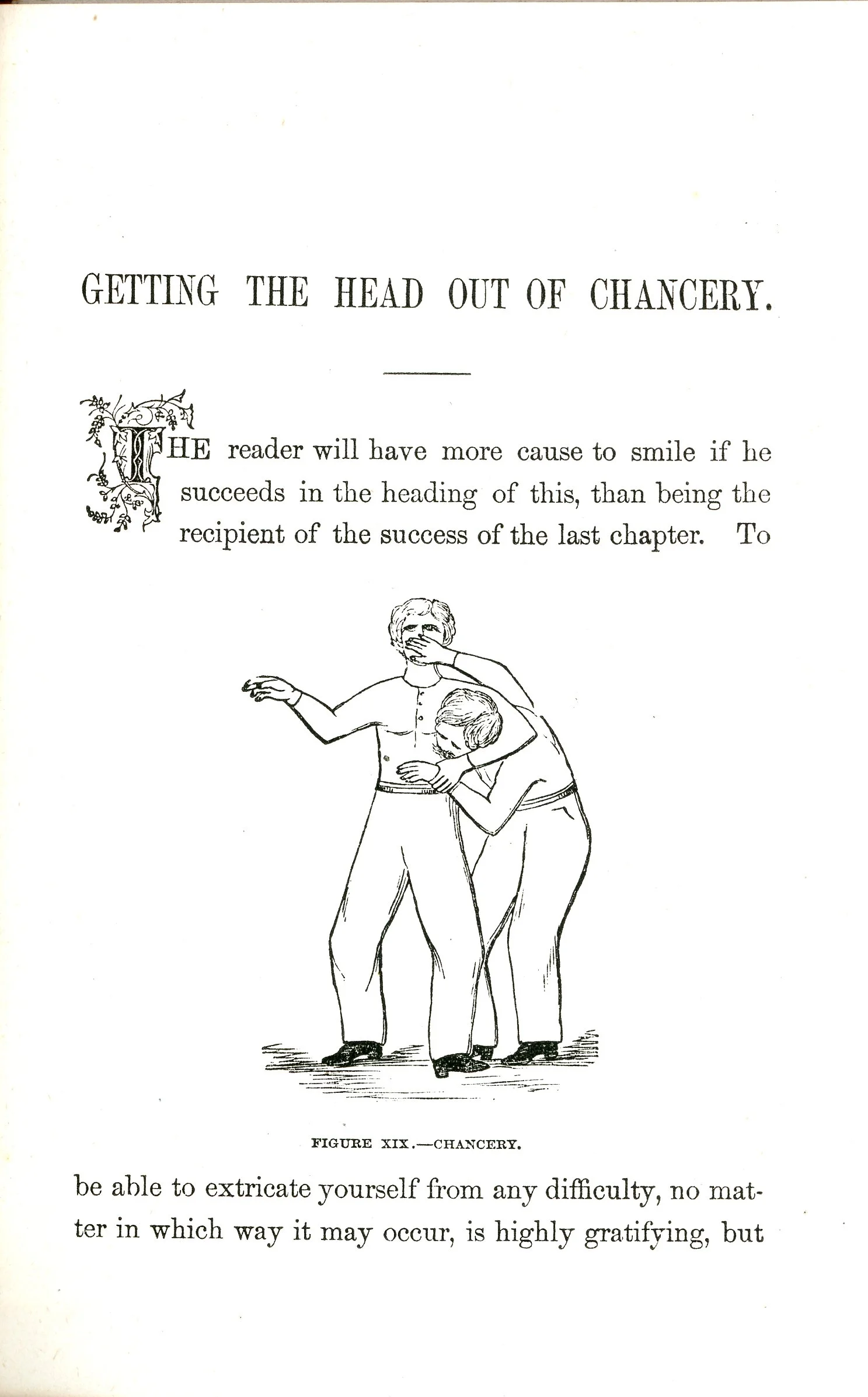 GETTING THE HEAD OUT OF CHANCERY.

THE reader will have more cause to smile if he succeeds in the heading of this, than being the recipient of the success of the last chapter. To

FIGURE XIX.—CHANCERY.

be able to extricate yourself from any difficulty, no matter in which way it may occur, is highly gratifying, but